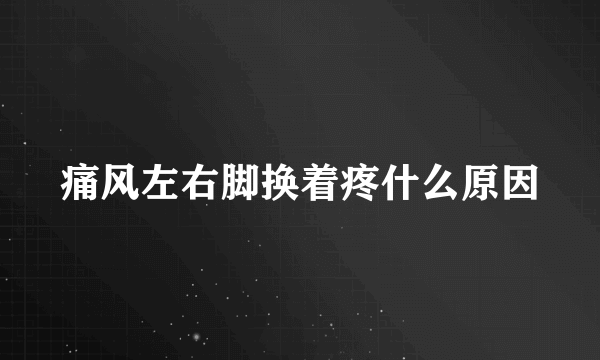 痛风左右脚换着疼什么原因